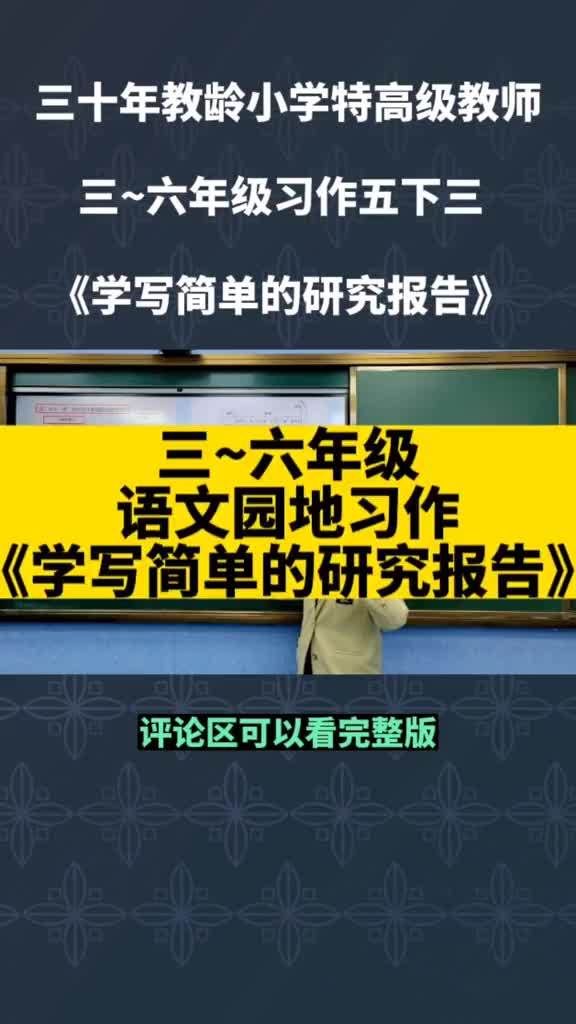 三十年教龄小学特高级教师

三~六年级习作五下三

《学写简单的研究报告》

三~六年级
语文园地习作
《学写简单的研究报告》

评论区可以看完整版